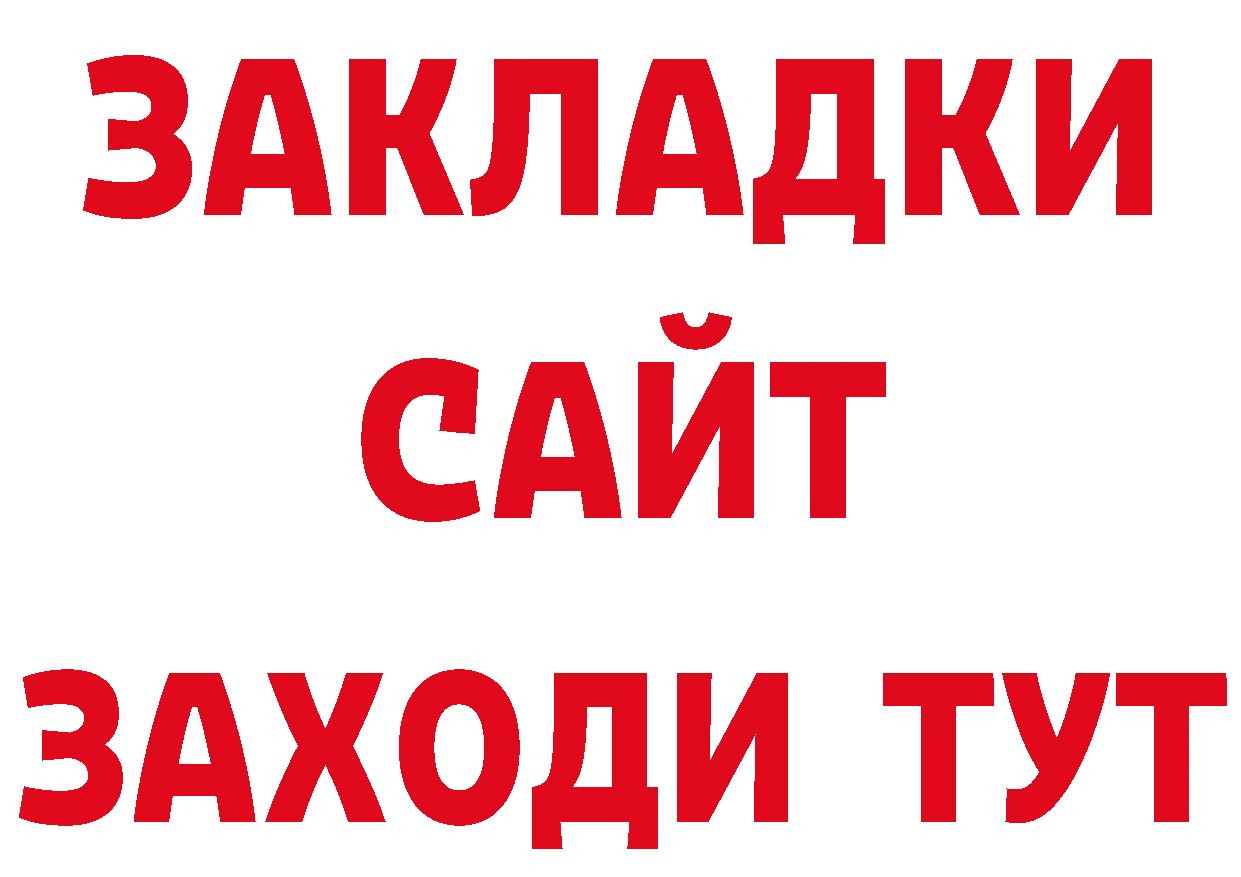 ЗАКЛАДКИ
САЙТ
ЗАХОДИ ТУТ